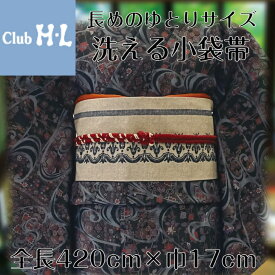 Club H·L

長めのゆとりサイズ
洗える小袋帯

全長420cm×巾17cm